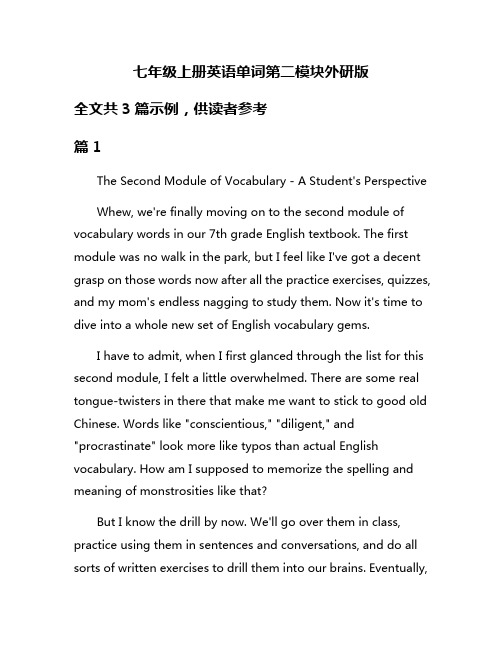 七年级上册英语单词第二模块外研版

全文共 3 篇示例，供读者参考

篇 1

The Second Module of Vocabulary - A Student's Perspective

Whew, we're finally moving on to the second module of vocabulary words in our 7th grade English textbook. The first module was no walk in the park, but I feel like I've got a decent grasp on those words now after all the practice exercises, quizzes, and my mom's endless nagging to study them. Now it's time to dive into a whole new set of English vocabulary gems.

I have to admit, when I first glanced through the list for this second module, I felt a little overwhelmed. There are some real tongue-twisters in there that make me want to stick to good old Chinese. Words like "conscientious," "diligent," and "procrastinate" look more like typos than actual English vocabulary. How am I supposed to memorize the spelling and meaning of monstrosities like that?

But I know the drill by now. We'll go over them in class, practice using them in sentences and conversations, and do all sorts of written exercises to drill them into our brains. Eventually,